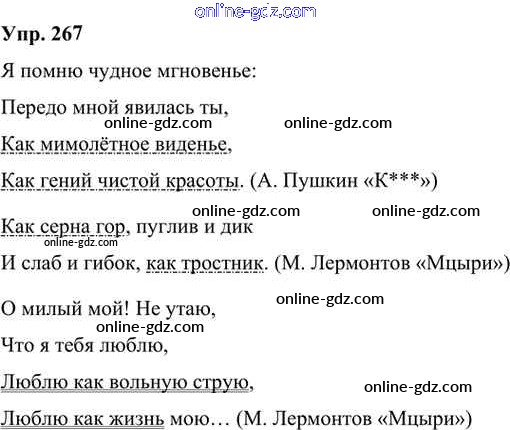 online-gdz.com

Упр. 267

Я помню чудное мгновенье:

Передо мной явилась ты,

online-gdz.com online-gdz.com

Как мимолётное виденье,

Как гений чистой красоты. (А. Пушкин «К***»)

online-gdz.com online-gdz.com

Как серна гор, пуглив и дик

online-gdz.com

И слаб и гибок, как тростник. (М. Лермонтов «Мцыри»)

online-gdz.com

О милый мой! Не утаю,

online-gdz.com

Что я тебя люблю,

Люблю как вольную струю,

online-gdz.com

Люблю как жизнь мою… (М. Лермонтов «Мцыри»)